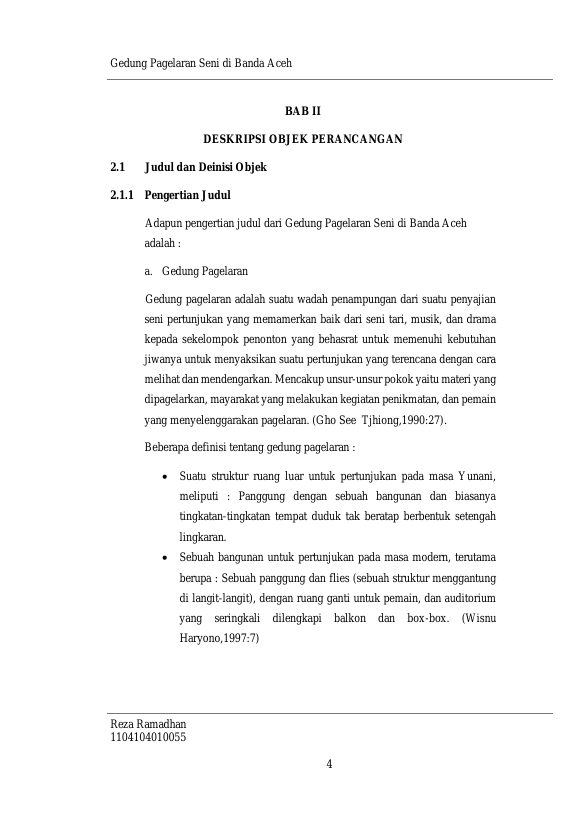 Gedung Pagelaran Seni di Banda Aceh

BAB II

DESKRIPSI OBJEK PERANCANGAN

2.1 Judul dan Deinisi Objek

2.1.1 Pengertian Judul

Adapun pengertian judul dari Gedung Pagelaran Seni di Banda Aceh adalah :

a. Gedung Pagelaran

Gedung pagelaran adalah suatu wadah penampungan dari suatu penyajian seni pertunjukan yang memamerkan baik dari seni tari, musik, dan drama kepada sekelompok penonton yang behasrat untuk memenuhi kebutuhan jiwanya untuk menyaksikan suatu pertunjukan yang terencana dengan cara melihat dan mendengarkan. Mencakup unsur-unsur pokok yaitu materi yang dipagelarkan, mayarakat yang melakukan kegiatan penikmatan, dan pemain yang menyelenggarakan pagelaran. (Gho See Tjhiong,1990:27).

Beberapa definisi tentang gedung pagelaran :

• Suatu struktur ruang luar untuk pertunjukan pada masa Yunani, meliputi : Panggung dengan sebuah bangunan dan biasanya tingkatan-tingkatan tempat duduk tak beratap berbentuk setengah lingkaran.
• Sebuah bangunan untuk pertunjukan pada masa modern, terutama berupa : Sebuah panggung dan flies (sebuah struktur menggantung di langit-langit), dengan ruang ganti untuk pemain, dan auditorium yang seringkali dilengkapi balkon dan box-box. (Wisnu Haryono,1997:7)

Reza Ramadhan
1104104010055

4